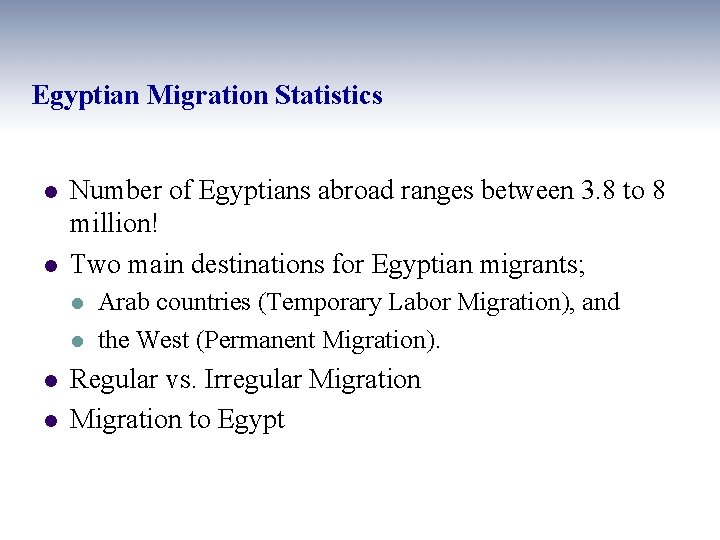 Egyptian Migration Statistics

- Number of Egyptians abroad ranges between 3.8 to 8 million!
- Two main destinations for Egyptian migrants;
  - Arab countries (Temporary Labor Migration), and
  - the West (Permanent Migration).
- Regular vs. Irregular Migration
- Migration to Egypt